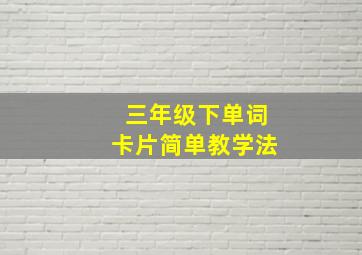 三年级下单词
卡片简单教学法